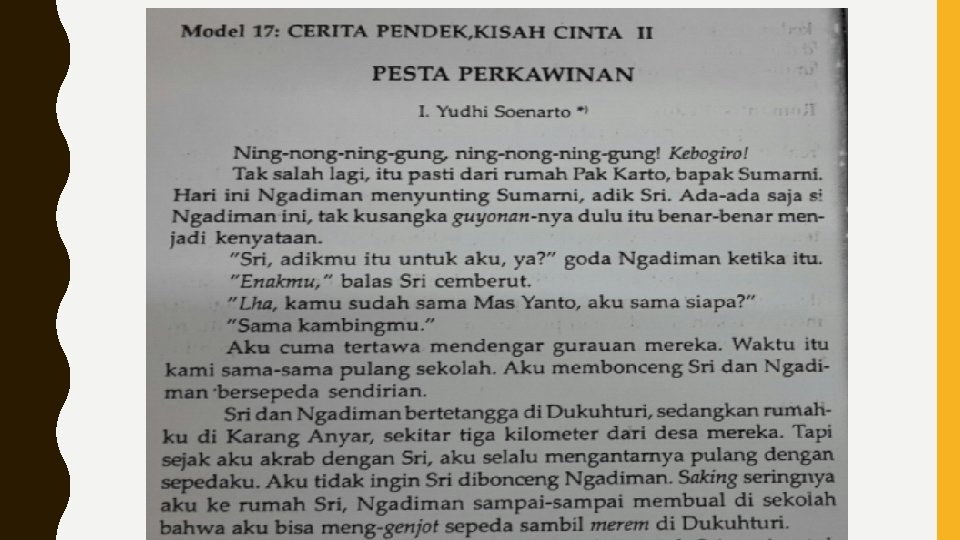 Model 17: CERITA PENDEK,KISAH CINTA II

PESTA PERKAWINAN

I. Yudhi Soenarto *)

Ning-nong-ning-gung, ning-nong-ning-gung! Kebogiro!

Tak salah lagi, itu pasti dari rumah Pak Karto, bapak Sumarni. Hari ini Ngadiman menyunting Sumarni, adik Sri. Ada-ada saja si Ngadiman ini, tak kusangka guyonan-nya dulu itu benar-benar menjadi kenyataan.

"Sri, adikmu itu untuk aku, ya?" goda Ngadiman ketika itu.

"Enakmu," balas Sri cemberut.

"Lha, kamu sudah sama Mas Yanto, aku sama siapa?"

"Sama kambingmu."

Aku cuma tertawa mendengar gurauan mereka. Waktu itu kami sama-sama pulang sekolah. Aku membonceng Sri dan Ngadiman bersepeda sendirian.

Sri dan Ngadiman bertetangga di Dukuhturi, sedangkan rumahku di Karang Anyar, sekitar tiga kilometer dari desa mereka. Tapi sejak aku akrab dengan Sri, aku selalu mengantarnya pulang dengan sepedaku. Aku tidak ingin Sri dibonceng Ngadiman. Saking seringnya aku ke rumah Sri, Ngadiman sampai-sampai membual di sekolah bahwa aku bisa meng-genjot sepeda sambil merem di Dukuhturi.